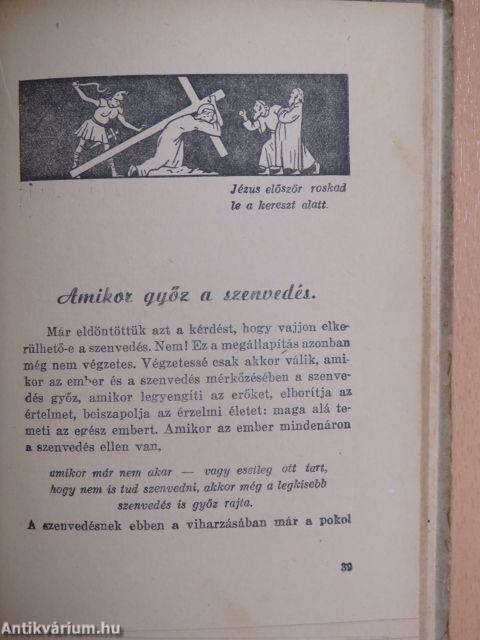 Jézus először roskad le a kereszt alatt.

Amikor győz a szenvedés.

Már eldöntöttük azt a kérdést, hogy vajjon elkerülhető-e a szenvedés. Nem! Ez a megállapítás azonban még nem végzetes. Végzetessé csak akkor válik, amikor az ember és a szenvedés mérkőzésében a szenvedés győz, amikor legyengíti az erőket, elborítja az értelmet, beiszapolja az érzelmi életet: maga alá temeti az egész embert. Amikor az ember mindenáron a szenvedés ellen van,

amikor már nem akar — vagy esetleg ott tart, hogy nem is tud szenvedni, akkor még a legkisebb szenvedés is győz rajta.

A szenvedésnek ebben a viharzásában már a pokol

39

Antikvárium.hu